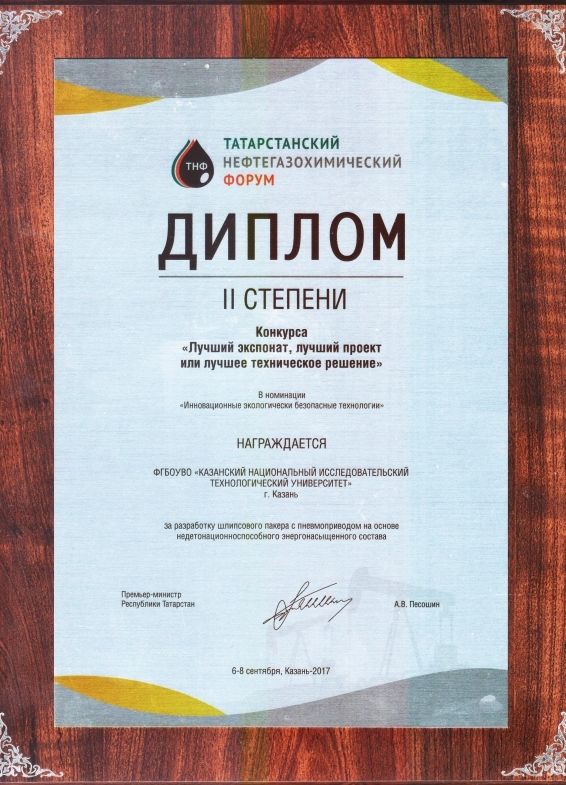 ТНФ

ТАТАРСТАНСКИЙ
НЕФТЕГАЗОХИМИЧЕСКИЙ
ФОРУМ

ДИПЛОМ

II СТЕПЕНИ

Конкурса
«Лучший экспонат, лучший проект или лучшее техническое решение»

В номинации
«Инновационные экологически безопасные технологии»

НАГРАЖДАЕТСЯ

ФГБОУВО «КАЗАНСКИЙ НАЦИОНАЛЬНЫЙ ИССЛЕДОВАТЕЛЬСКИЙ ТЕХНОЛОГИЧЕСКИЙ УНИВЕРСИТЕТ»
г. Казань

за разработку шлипсового пакера с пневмоприводом на основе недетонационноспособного энергонасыщенного состава

Премьер-министр
Республики Татарстан

А.В. Песошин

6-8 сентября, Казань-2017